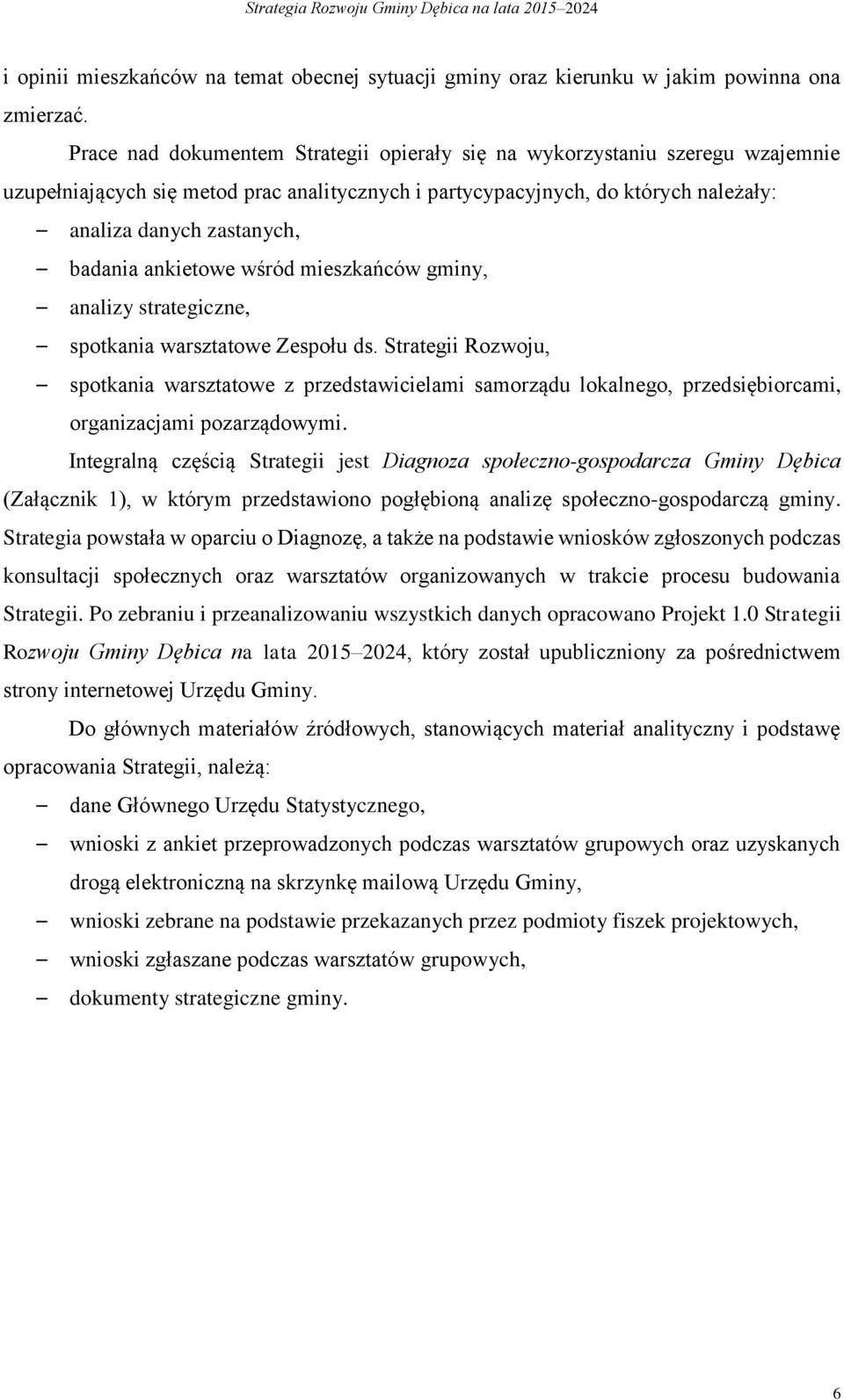 Strategia Rozwoju Gminy Dębica na lata 2015–2024

i opinii mieszkańców na temat obecnej sytuacji gminy oraz kierunku w jakim powinna ona zmierzać.

Prace nad dokumentem Strategii opierały się na wykorzystaniu szeregu wzajemnie uzupełniających się metod prac analitycznych i partycypacyjnych, do których należały:

– analiza danych zastanych,
– badania ankietowe wśród mieszkańców gminy,
– analizy strategiczne,
– spotkania warsztatowe Zespołu ds. Strategii Rozwoju,
– spotkania warsztatowe z przedstawicielami samorządu lokalnego, przedsiębiorcami, organizacjami pozarządowymi.

Integralną częścią Strategii jest Diagnoza społeczno-gospodarcza Gminy Dębica (Załącznik 1), w którym przedstawiono pogłębioną analizę społeczno-gospodarczą gminy. Strategia powstała w oparciu o Diagnozę, a także na podstawie wniosków zgłoszonych podczas konsultacji społecznych oraz warsztatów organizowanych w trakcie procesu budowania Strategii. Po zebraniu i przeanalizowaniu wszystkich danych opracowano Projekt 1.0 Strategii Rozwoju Gminy Dębica na lata 2015–2024, który został upubliczniony za pośrednictwem strony internetowej Urzędu Gminy.

Do głównych materiałów źródłowych, stanowiących materiał analityczny i podstawę opracowania Strategii, należą:

– dane Głównego Urzędu Statystycznego,
– wnioski z ankiet przeprowadzonych podczas warsztatów grupowych oraz uzyskanych drogą elektroniczną na skrzynkę mailową Urzędu Gminy,
– wnioski zebrane na podstawie przekazanych przez podmioty fiszek projektowych,
– wnioski zgłaszane podczas warsztatów grupowych,
– dokumenty strategiczne gminy.

6